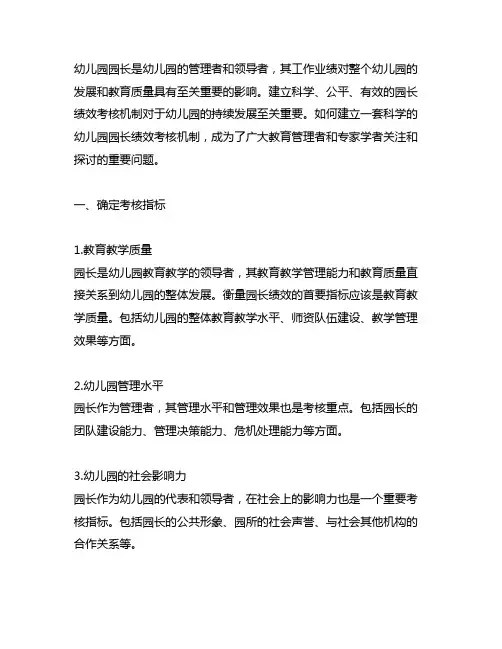 幼儿园园长是幼儿园的管理者和领导者，其工作业绩对整个幼儿园的发展和教育质量具有至关重要的影响。建立科学、公平、有效的园长绩效考核机制对于幼儿园的持续发展至关重要。如何建立一套科学的幼儿园园长绩效考核机制，成为了广大教育管理者和专家学者关注和探讨的重要问题。

一、确定考核指标

1.教育教学质量
园长是幼儿园教育教学的领导者，其教育教学管理能力和教育质量直接关系到幼儿园的整体发展。衡量园长绩效的首要指标应该是教育教学质量。包括幼儿园的整体教育教学水平、师资队伍建设、教学管理效果等方面。

2.幼儿园管理水平
园长作为管理者，其管理水平和管理效果也是考核重点。包括园长的团队建设能力、管理决策能力、危机处理能力等方面。

3.幼儿园的社会影响力
园长作为幼儿园的代表和领导者，在社会上的影响力也是一个重要考核指标。包括园长的公共形象、园所的社会声誉、与社会其他机构的合作关系等。